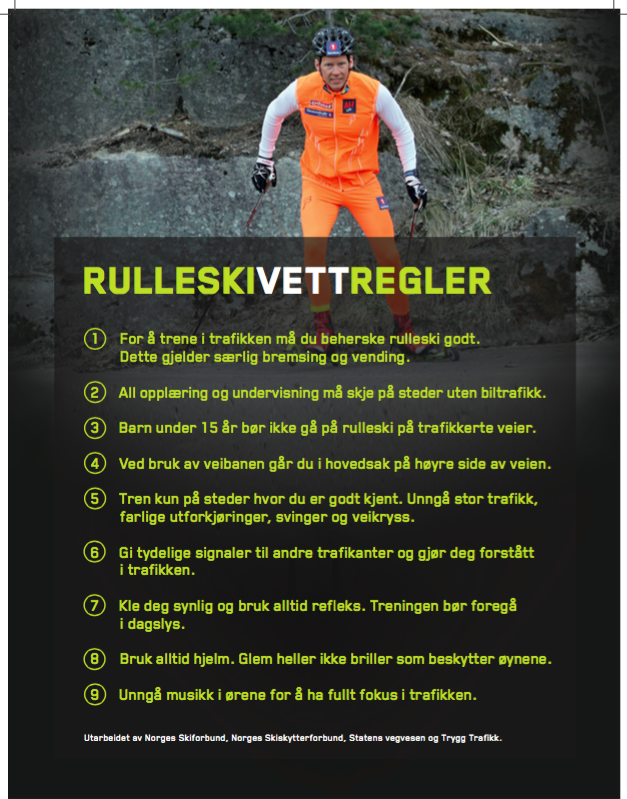 RULLESKIVETTREGLER

1 For å trene i trafikken må du beherske rulleski godt. Dette gjelder særlig bremsing og vending.

2 All opplæring og undervisning må skje på steder uten biltrafikk.

3 Barn under 15 år bør ikke gå på rulleski på trafikkerte veier.

4 Ved bruk av veibanen går du i hovedsak på høyre side av veien.

5 Tren kun på steder hvor du er godt kjent. Unngå stor trafikk, farlige utforkjøringer, svinger og veikryss.

6 Gi tydelige signaler til andre trafikanter og gjør deg forstått i trafikken.

7 Kle deg synlig og bruk alltid refleks. Treningen bør foregå i dagslys.

8 Bruk alltid hjelm. Glem heller ikke briller som beskytter øynene.

9 Unngå musikk i ørene for å ha fullt fokus i trafikken.

Utarbeidet av Norges Skiforbund, Norges Skiskytterforbund, Statens vegvesen og Trygg Trafikk.